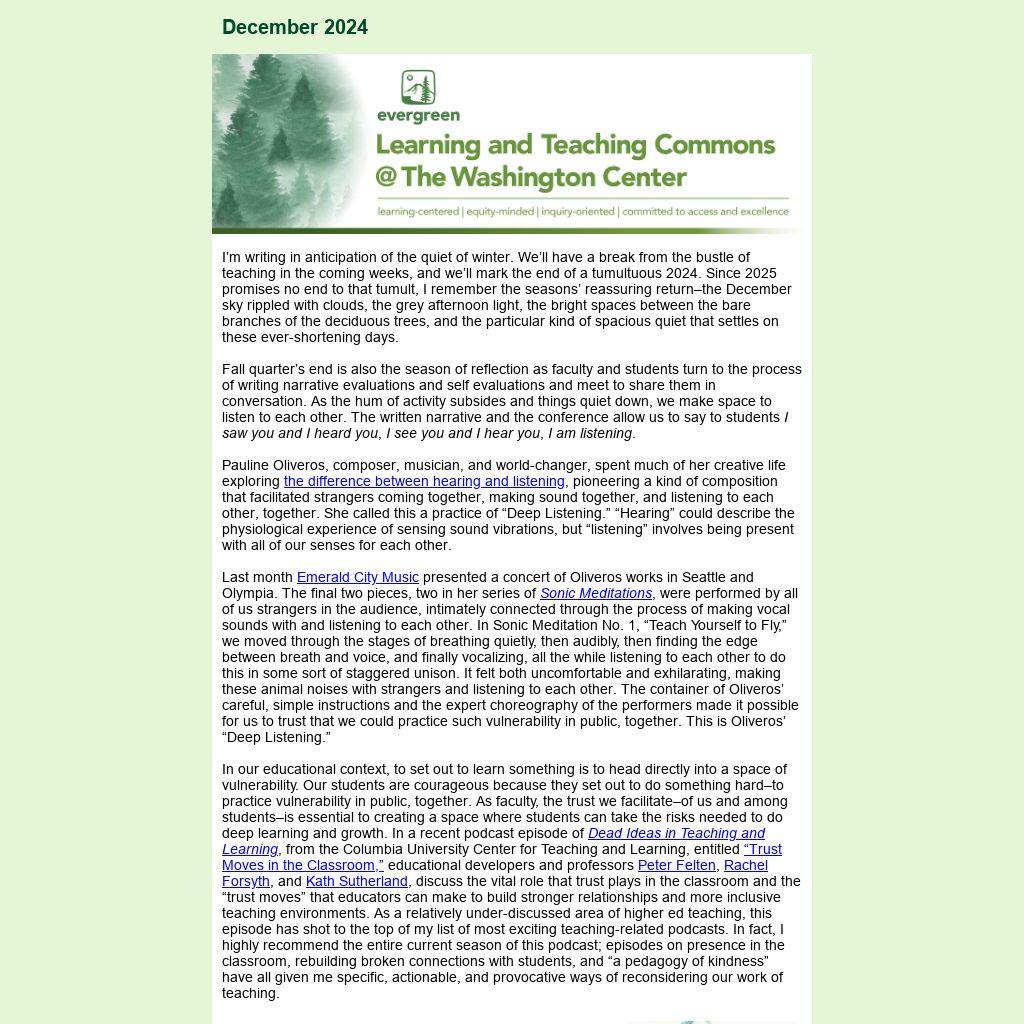 December 2024

evergreen

Learning and Teaching Commons
@ The Washington Center

learning-centered | equity-minded | inquiry-oriented | committed to access and excellence

I'm writing in anticipation of the quiet of winter. We'll have a break from the bustle of teaching in the coming weeks, and we'll mark the end of a tumultuous 2024. Since 2025 promises no end to that tumult, I remember the seasons' reassuring return–the December sky rippled with clouds, the grey afternoon light, the bright spaces between the bare branches of the deciduous trees, and the particular kind of spacious quiet that settles on these ever-shortening days.

Fall quarter's end is also the season of reflection as faculty and students turn to the process of writing narrative evaluations and self evaluations and meet to share them in conversation. As the hum of activity subsides and things quiet down, we make space to listen to each other. The written narrative and the conference allow us to say to students I saw you and I heard you, I see you and I hear you, I am listening.

Pauline Oliveros, composer, musician, and world-changer, spent much of her creative life exploring the difference between hearing and listening, pioneering a kind of composition that facilitated strangers coming together, making sound together, and listening to each other, together. She called this a practice of "Deep Listening." "Hearing" could describe the physiological experience of sensing sound vibrations, but "listening" involves being present with all of our senses for each other.

Last month Emerald City Music presented a concert of Oliveros works in Seattle and Olympia. The final two pieces, two in her series of Sonic Meditations, were performed by all of us strangers in the audience, intimately connected through the process of making vocal sounds with and listening to each other. In Sonic Meditation No. 1, "Teach Yourself to Fly," we moved through the stages of breathing quietly, then audibly, then finding the edge between breath and voice, and finally vocalizing, all the while listening to each other to do this in some sort of staggered unison. It felt both uncomfortable and exhilarating, making these animal noises with strangers and listening to each other. The container of Oliveros' careful, simple instructions and the expert choreography of the performers made it possible for us to trust that we could practice such vulnerability in public, together. This is Oliveros' "Deep Listening."

In our educational context, to set out to learn something is to head directly into a space of vulnerability. Our students are courageous because they set out to do something hard–to practice vulnerability in public, together. As faculty, the trust we facilitate–of us and among students–is essential to creating a space where students can take the risks needed to do deep learning and growth. In a recent podcast episode of Dead Ideas in Teaching and Learning, from the Columbia University Center for Teaching and Learning, entitled "Trust Moves in the Classroom," educational developers and professors Peter Felten, Rachel Forsyth, and Kath Sutherland, discuss the vital role that trust plays in the classroom and the "trust moves" that educators can make to build stronger relationships and more inclusive teaching environments. As a relatively under-discussed area of higher ed teaching, this episode has shot to the top of my list of most exciting teaching-related podcasts. In fact, I highly recommend the entire current season of this podcast; episodes on presence in the classroom, rebuilding broken connections with students, and "a pedagogy of kindness" have all given me specific, actionable, and provocative ways of reconsidering our work of teaching.